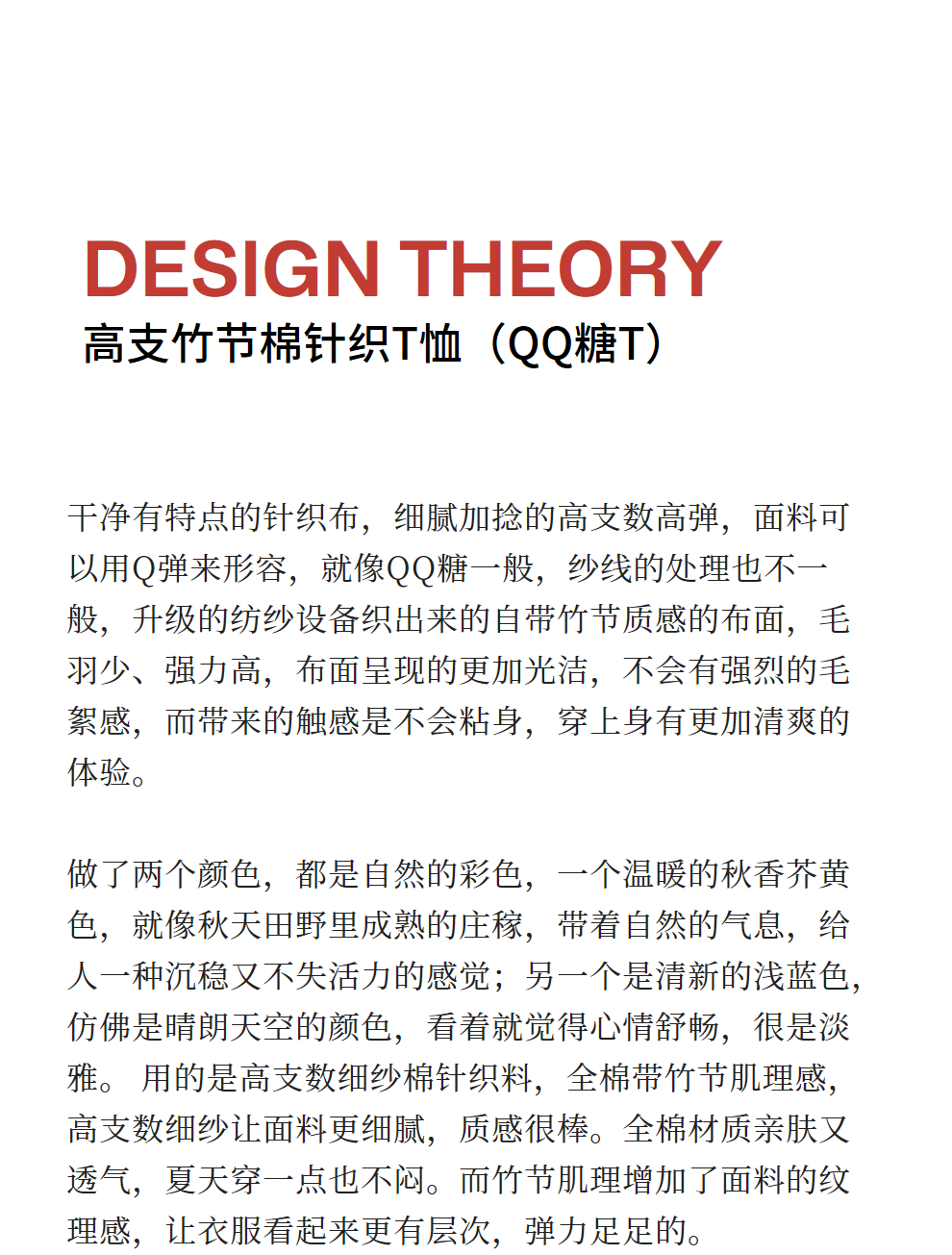 DESIGN THEORY
高支竹节棉针织T恤（QQ糖T）

干净有特点的针织布，细腻加捻的高支数高弹，面料可以用Q弹来形容，就像QQ糖一般，纱线的处理也不一般，升级的纺纱设备织出来的自带竹节质感的布面，毛羽少、强力高，布面呈现的更加光洁，不会有强烈的毛絮感，而带来的触感是不会粘身，穿上身有更加清爽的体验。

做了两个颜色，都是自然的彩色，一个温暖的秋香芥黄色，就像秋天田野里成熟的庄稼，带着自然的气息，给人一种沉稳又不失活力的感觉；另一个是清新的浅蓝色，仿佛是晴朗天空的颜色，看着就觉得心情舒畅，很是淡雅。 用的是高支数细纱棉针织料，全棉带竹节肌理感，高支数细纱让面料更细腻，质感很棒。全棉材质亲肤又透气，夏天穿一点也不闷。而竹节肌理增加了面料的纹理感，让衣服看起来更有层次，弹力足足的。